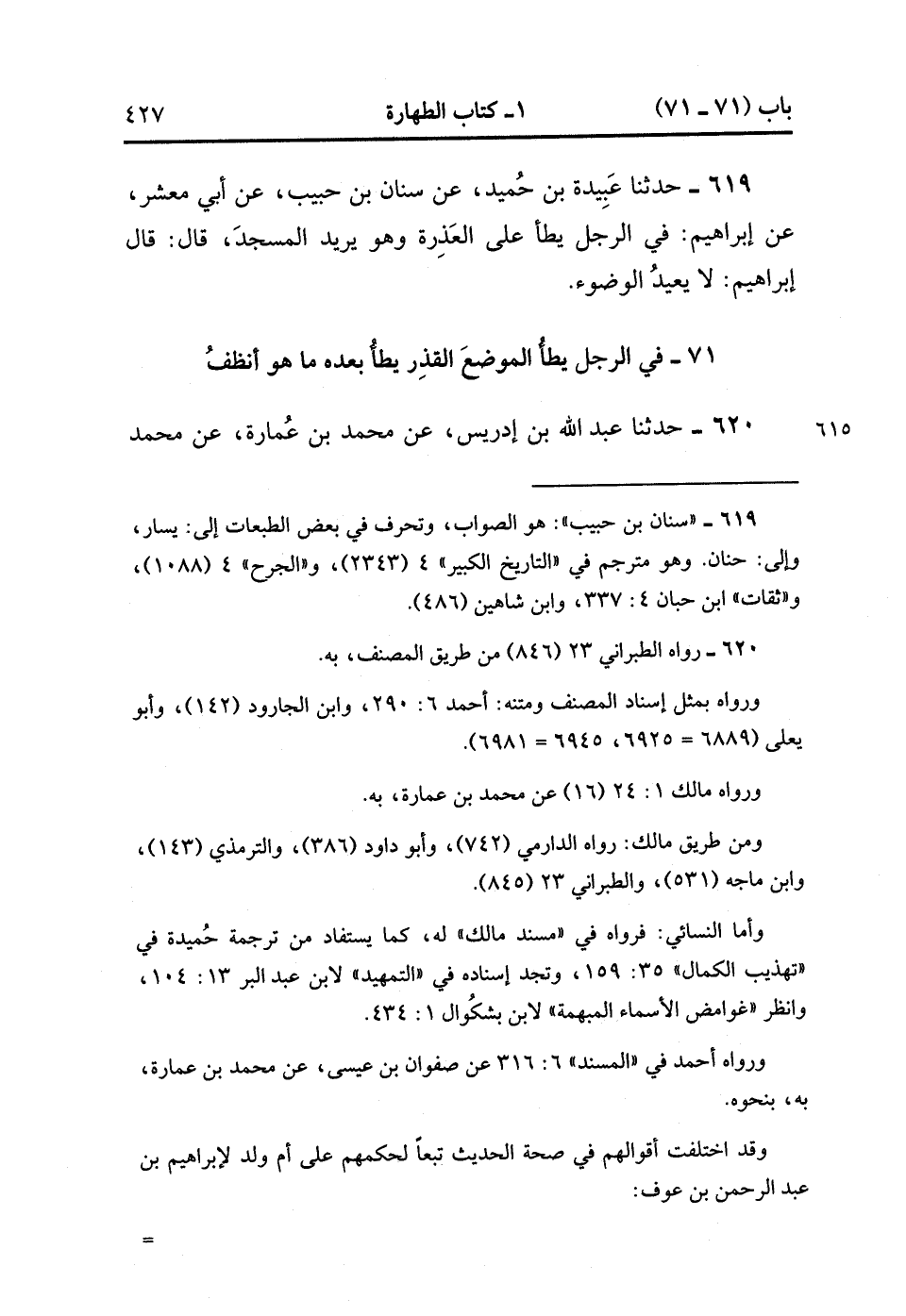 باب (٧١ ـ ٧١)    ١ـ كتاب الطهارة    ٤٢٧

٦١٩ ـ حدثنا عَبِيدة بن حُميد، عن سنان بن حبيب، عن أبي معشر، عن إبراهيم: في الرجل يطأ على العَذِرة وهو يريد المسجدَ، قال: قال إبراهيم: لا يعيدُ الوضوء.

٧١ ـ في الرجل يطأُ الموضعَ القذِر يطأُ بعده ما هو أنظفُ

٦١٥    ٦٢٠ ـ حدثنا عبد الله بن إدريس، عن محمد بن عُمارة، عن محمد

٦١٩ ـ «سنان بن حبيب»: هو الصواب، وتحرف في بعض الطبعات إلى: يسار، وإلى: حنان. وهو مترجم في «التاريخ الكبير» ٤ (٢٣٤٣)، و«الجرح» ٤ (١٠٨٨)، و«ثقات» ابن حبان ٤: ٣٣٧، وابن شاهين (٤٨٦).

٦٢٠ ـ رواه الطبراني ٢٣ (٨٤٦) من طريق المصنف، به.

ورواه بمثل إسناد المصنف ومتنه: أحمد ٦: ٢٩٠، وابن الجارود (١٤٢)، وأبو يعلى (٦٨٨٩ = ٦٩٢٥، ٦٩٤٥ = ٦٩٨١).

ورواه مالك ١: ٢٤ (١٦) عن محمد بن عمارة، به.

ومن طريق مالك: رواه الدارمي (٧٤٢)، وأبو داود (٣٨٦)، والترمذي (١٤٣)، وابن ماجه (٥٣١)، والطبراني ٢٣ (٨٤٥).

وأما النسائي: فرواه في «مسند مالك» له، كما يستفاد من ترجمة حُميدة في «تهذيب الكمال» ٣٥: ١٥٩، وتجد إسناده في «التمهيد» لابن عبد البر ١٣: ١٠٤، وانظر «غوامض الأسماء المبهمة» لابن بشكُوال ١: ٤٣٤.

ورواه أحمد في «المسند» ٦: ٣١٦ عن صفوان بن عيسى، عن محمد بن عمارة، به، بنحوه.

وقد اختلفت أقوالهم في صحة الحديث تبعاً لحكمهم على أم ولد لإبراهيم بن عبد الرحمن بن عوف:

=